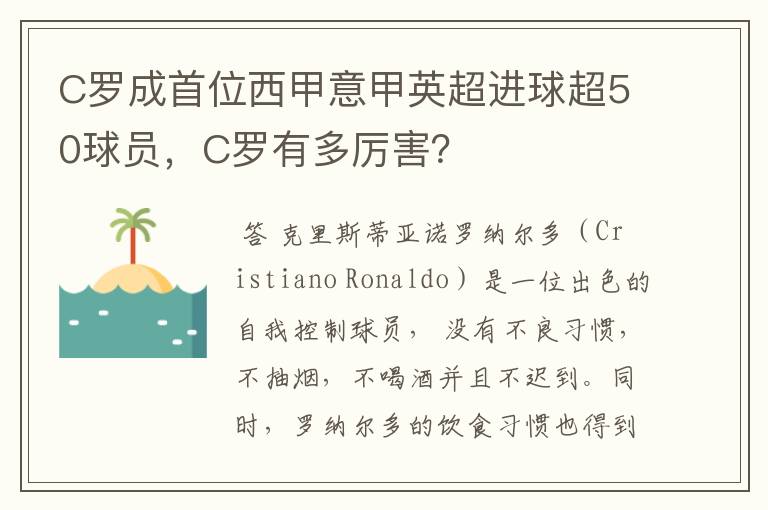 C罗成首位西甲意甲英超进球超50球员，C罗有多厉害？

答 克里斯蒂亚诺罗纳尔多（Cristiano Ronaldo）是一位出色的自我控制球员，没有不良习惯，不抽烟，不喝酒并且不迟到。同时，罗纳尔多的饮食习惯也得到